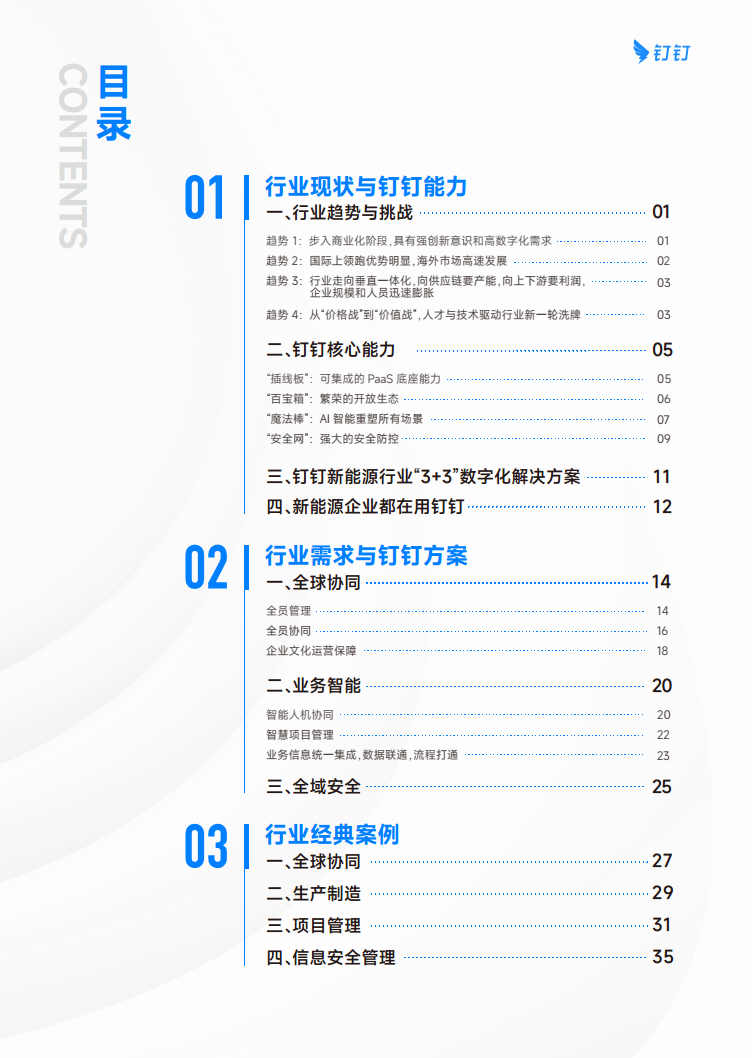 钉钉

目录
CONTENTS

01 行业现状与钉钉能力

一、行业趋势与挑战 01
趋势 1：步入商业化阶段，具有强创新意识和高数字化需求 01
趋势 2：国际上领跑优势明显，海外市场高速发展 02
趋势 3：行业走向垂直一体化，向供应链要产能，向上下游要利润，企业规模和人员迅速膨胀 03
趋势 4：从“价格战”到“价值战”，人才与技术驱动行业新一轮洗牌 03

二、钉钉核心能力 05
“插线板”：可集成的 PaaS 底座能力 05
“百宝箱”：繁荣的开放生态 06
“魔法棒”：AI 智能重塑所有场景 07
“安全网”：强大的安全防控 09

三、钉钉新能源行业“3+3”数字化解决方案 11

四、新能源企业都在用钉钉 12

02 行业需求与钉钉方案

一、全球协同 14
全员管理 14
全员协同 16
企业文化运营保障 18

二、业务智能 20
智能人机协同 20
智慧项目管理 22
业务信息统一集成，数据联通，流程打通 23

三、全域安全 25

03 行业经典案例

一、全球协同 27
二、生产制造 29
三、项目管理 31
四、信息安全管理 35